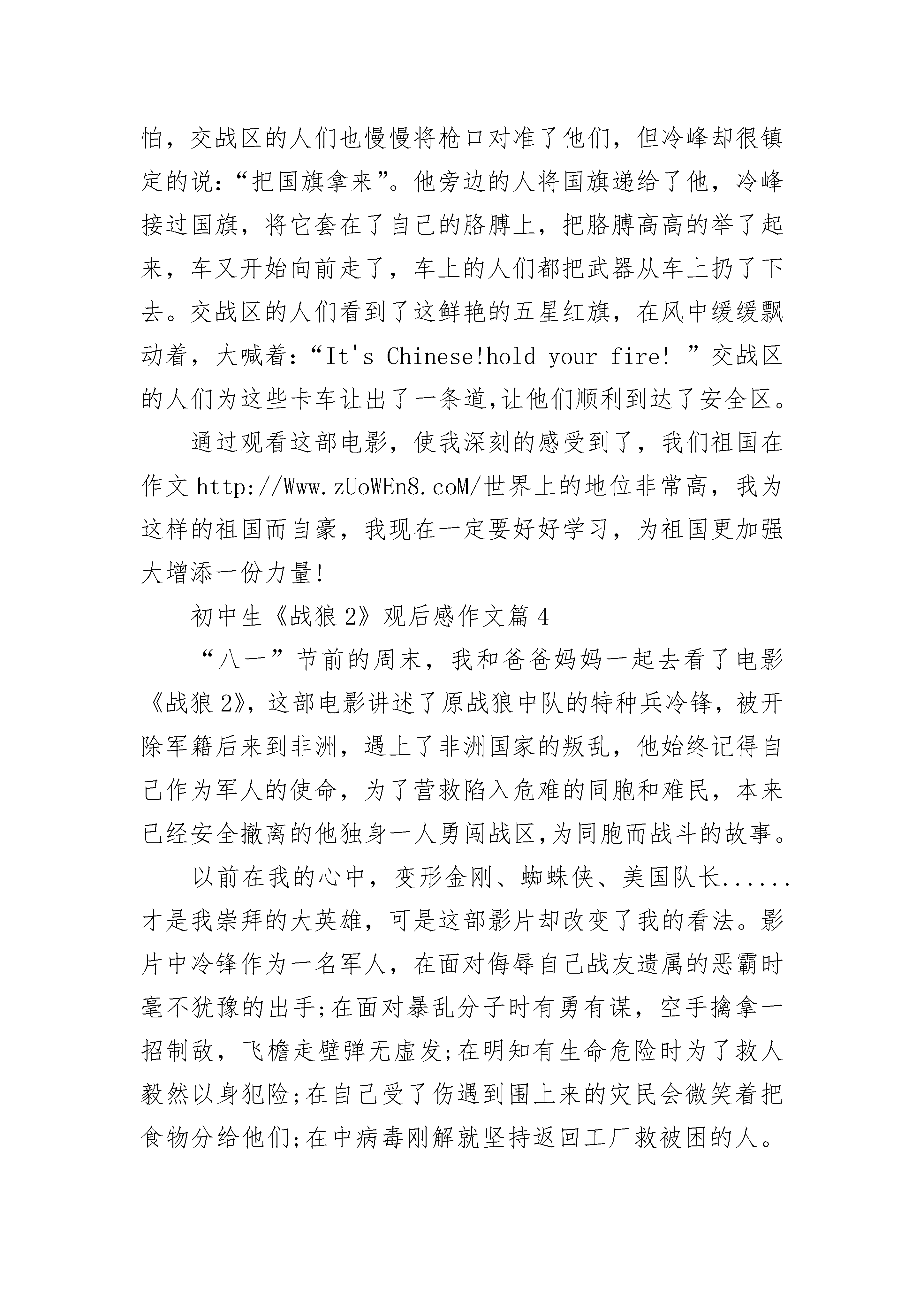 怕，交战区的人们也慢慢将枪口对准了他们，但冷峰却很镇定的说：“把国旗拿来”。他旁边的人将国旗递给了他，冷峰接过国旗，将它套在了自己的胳膊上，把胳膊高高的举了起来，车又开始向前走了，车上的人们都把武器从车上扔了下去。交战区的人们看到了这鲜艳的五星红旗，在风中缓缓飘动着，大喊着：“It's Chinese!hold your fire! ”交战区的人们为这些卡车让出了一条道,让他们顺利到达了安全区。

通过观看这部电影，使我深刻的感受到了，我们祖国在作文 http://Www.zUoWEn8.coM/世界上的地位非常高，我为这样的祖国而自豪，我现在一定要好好学习，为祖国更加强大增添一份力量!

初中生《战狼 2》观后感作文篇 4

“八一”节前的周末，我和爸爸妈妈一起去看了电影《战狼 2》，这部电影讲述了原战狼中队的特种兵冷锋，被开除军籍后来到非洲，遇上了非洲国家的叛乱，他始终记得自己作为军人的使命，为了营救陷入危难的同胞和难民，本来已经安全撤离的他独身一人勇闯战区,为同胞而战斗的故事。

以前在我的心中，变形金刚、蜘蛛侠、美国队长......才是我崇拜的大英雄，可是这部影片却改变了我的看法。影片中冷锋作为一名军人，在面对侮辱自己战友遗属的恶霸时毫不犹豫的出手;在面对暴乱分子时有勇有谋，空手擒拿一招制敌，飞檐走壁弹无虚发;在明知有生命危险时为了救人毅然以身犯险;在自己受了伤遇到围上来的灾民会微笑着把食物分给他们;在中病毒刚解就坚持返回工厂救被困的人。